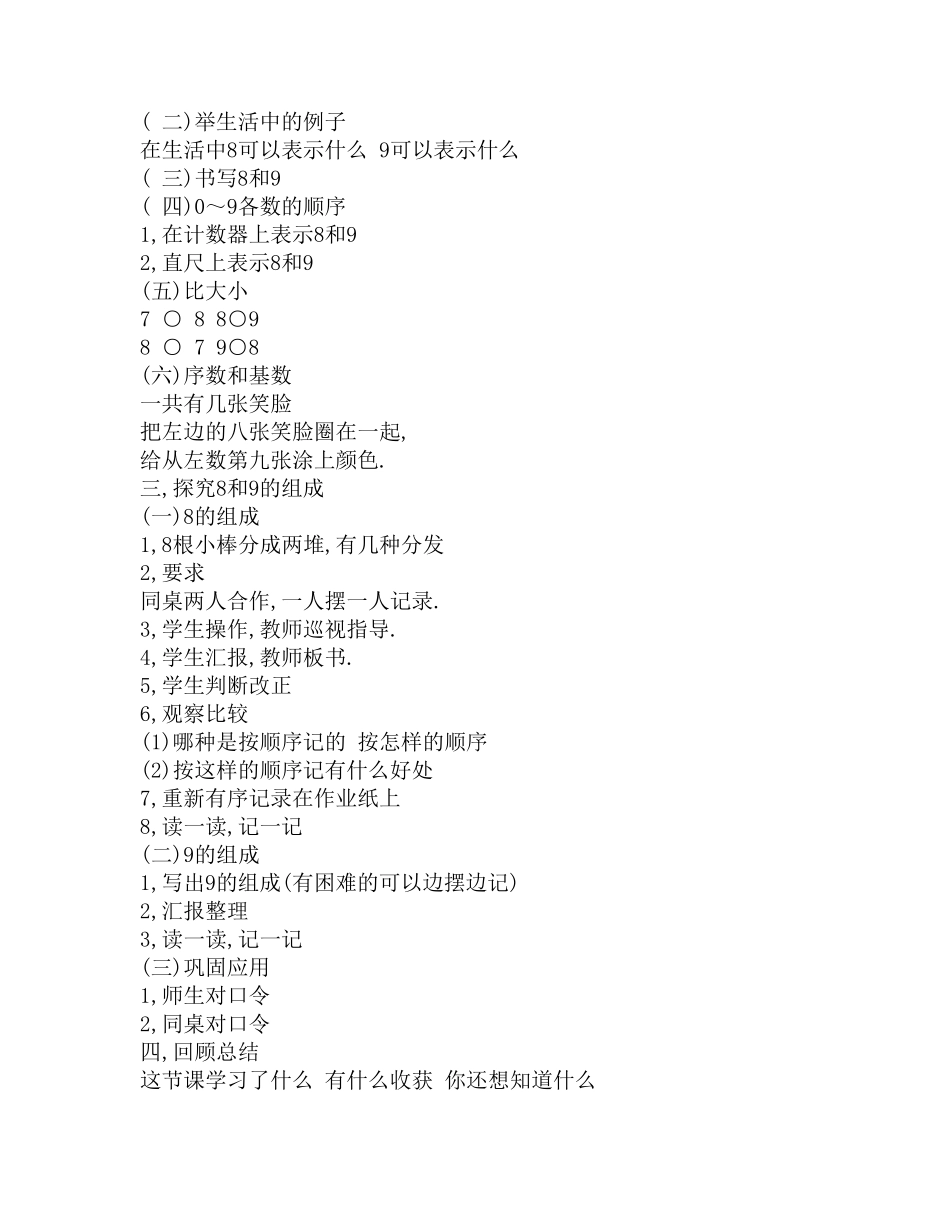 ( 二)举生活中的例子
在生活中8可以表示什么 9可以表示什么
( 三)书写8和9
( 四)0～9各数的顺序
1,在计数器上表示8和9
2,直尺上表示8和9
(五)比大小
7 ○ 8 8○9
8 ○ 7 9○8
(六)序数和基数
一共有几张笑脸
把左边的八张笑脸圈在一起,
给从左数第九张涂上颜色.
三,探究8和9的组成
(一)8的组成
1,8根小棒分成两堆,有几种分发
2,要求
同桌两人合作,一人摆一人记录.
3,学生操作,教师巡视指导.
4,学生汇报,教师板书.
5,学生判断改正
6,观察比较
(1)哪种是按顺序记的 按怎样的顺序
(2)按这样的顺序记有什么好处
7,重新有序记录在作业纸上
8,读一读,记一记
(二)9的组成
1,写出9的组成(有困难的可以边摆边记)
2,汇报整理
3,读一读,记一记
(三)巩固应用
1,师生对口令
2,同桌对口令
四,回顾总结
这节课学习了什么 有什么收获 你还想知道什么